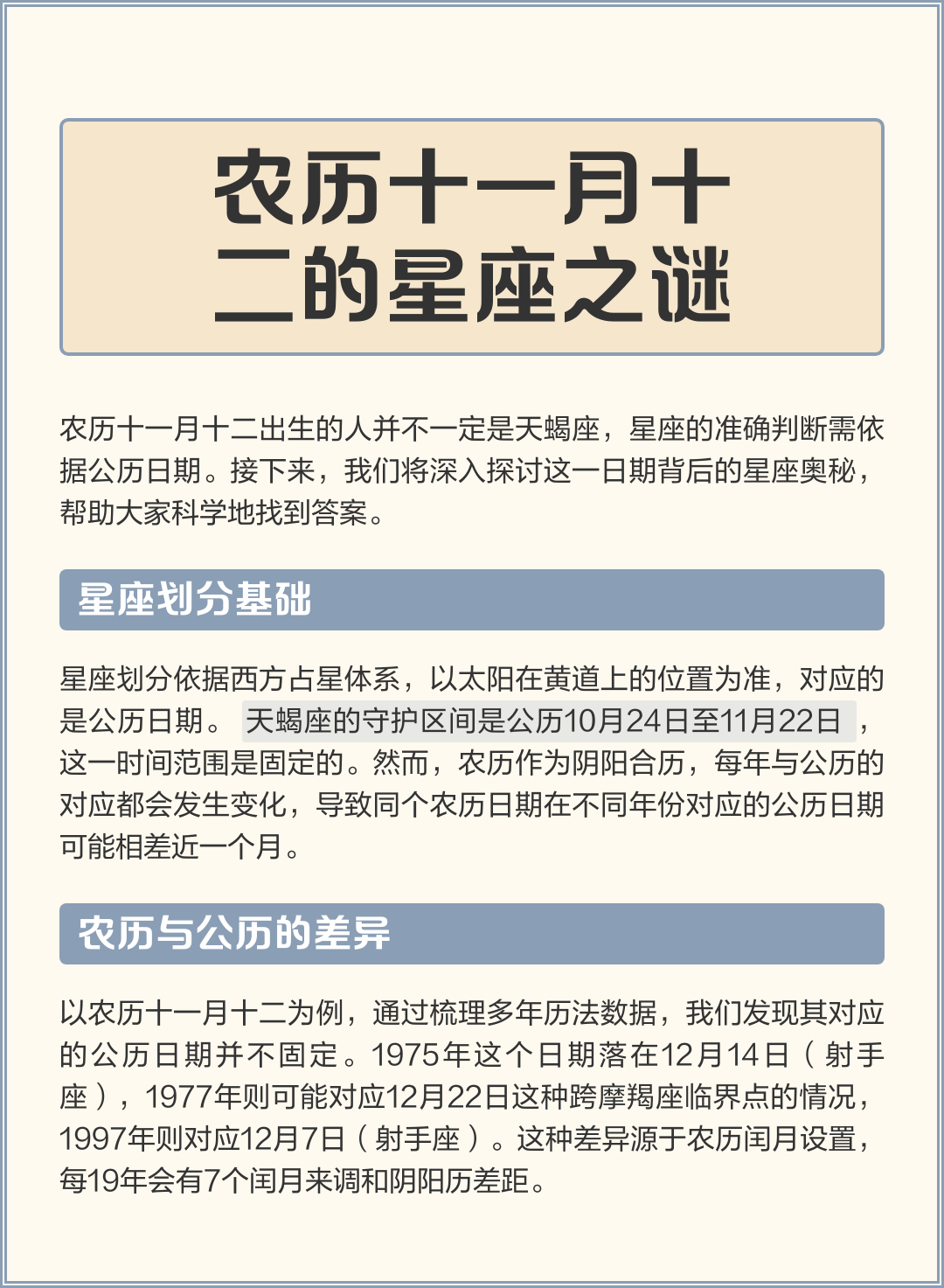 农历十一月十二的星座之谜

农历十一月十二出生的人并不一定是天蝎座，星座的准确判断需依据公历日期。接下来，我们将深入探讨这一日期背后的星座奥秘，帮助大家科学地找到答案。

星座划分基础

星座划分依据西方占星体系，以太阳在黄道上的位置为准，对应的是公历日期。 天蝎座的守护区间是公历10月24日至11月22日 ，这一时间范围是固定的。然而，农历作为阴阳合历，每年与公历的对应都会发生变化，导致同个农历日期在不同年份对应的公历日期可能相差近一个月。

农历与公历的差异

以农历十一月十二为例，通过梳理多年历法数据，我们发现其对应的公历日期并不固定。1975年这个日期落在12月14日（射手座），1977年则可能对应12月22日这种跨摩羯座临界点的情况，1997年则对应12月7日（射手座）。这种差异源于农历闰月设置，每19年会有7个闰月来调和阴阳历差距。